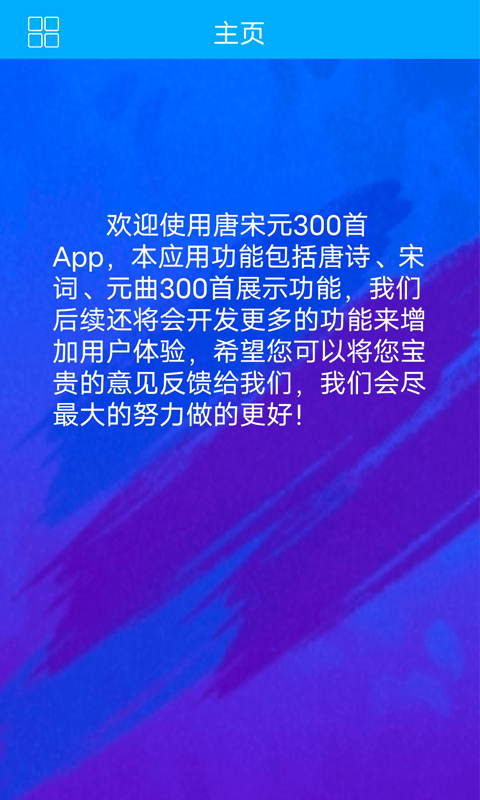 主页

欢迎使用唐宋元300首App，本应用功能包括唐诗、宋词、元曲300首展示功能，我们后续还将会开发更多的功能来增加用户体验，希望您可以将您宝贵的意见反馈给我们，我们会尽最大的努力做的更好！